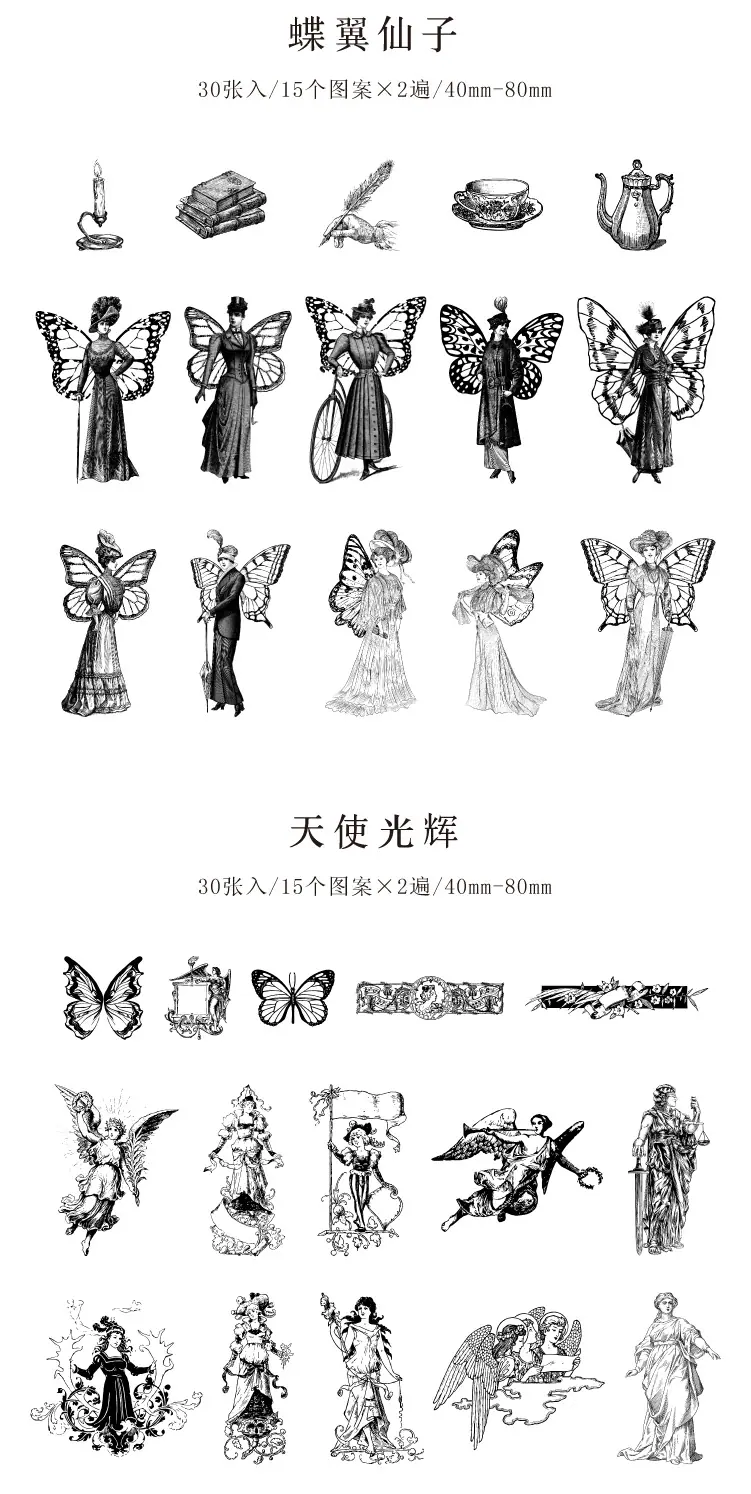 蝶翼仙子

30张入/15个图案×2遍/40mm-80mm

天使光辉

30张入/15个图案×2遍/40mm-80mm